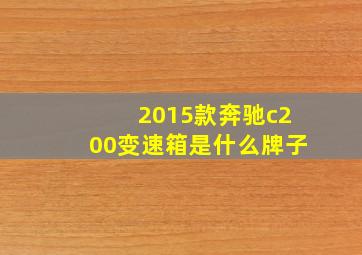 2015款奔驰c200变速箱是什么牌子